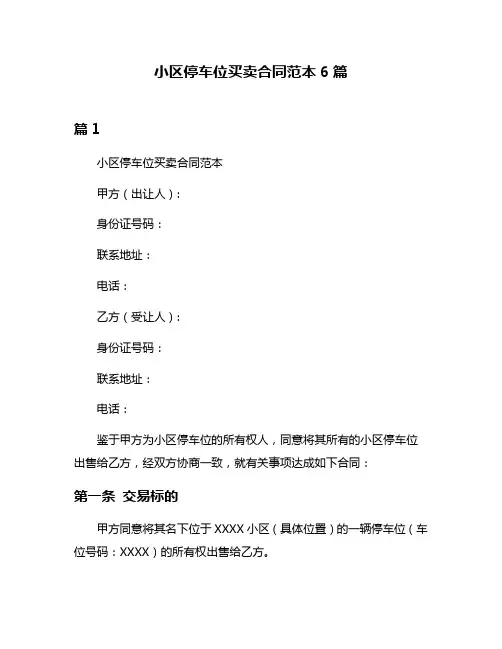 小区停车位买卖合同范本 6 篇

篇 1

小区停车位买卖合同范本

甲方（出让人）：

身份证号码：

联系地址：

电话：

乙方（受让人）：

身份证号码：

联系地址：

电话：

鉴于甲方为小区停车位的所有权人，同意将其所有的小区停车位出售给乙方，经双方协商一致，就有关事项达成如下合同：

第一条 交易标的

甲方同意将其名下位于 XXXX 小区（具体位置）的一辆停车位（车位号码：XXXX）的所有权出售给乙方。